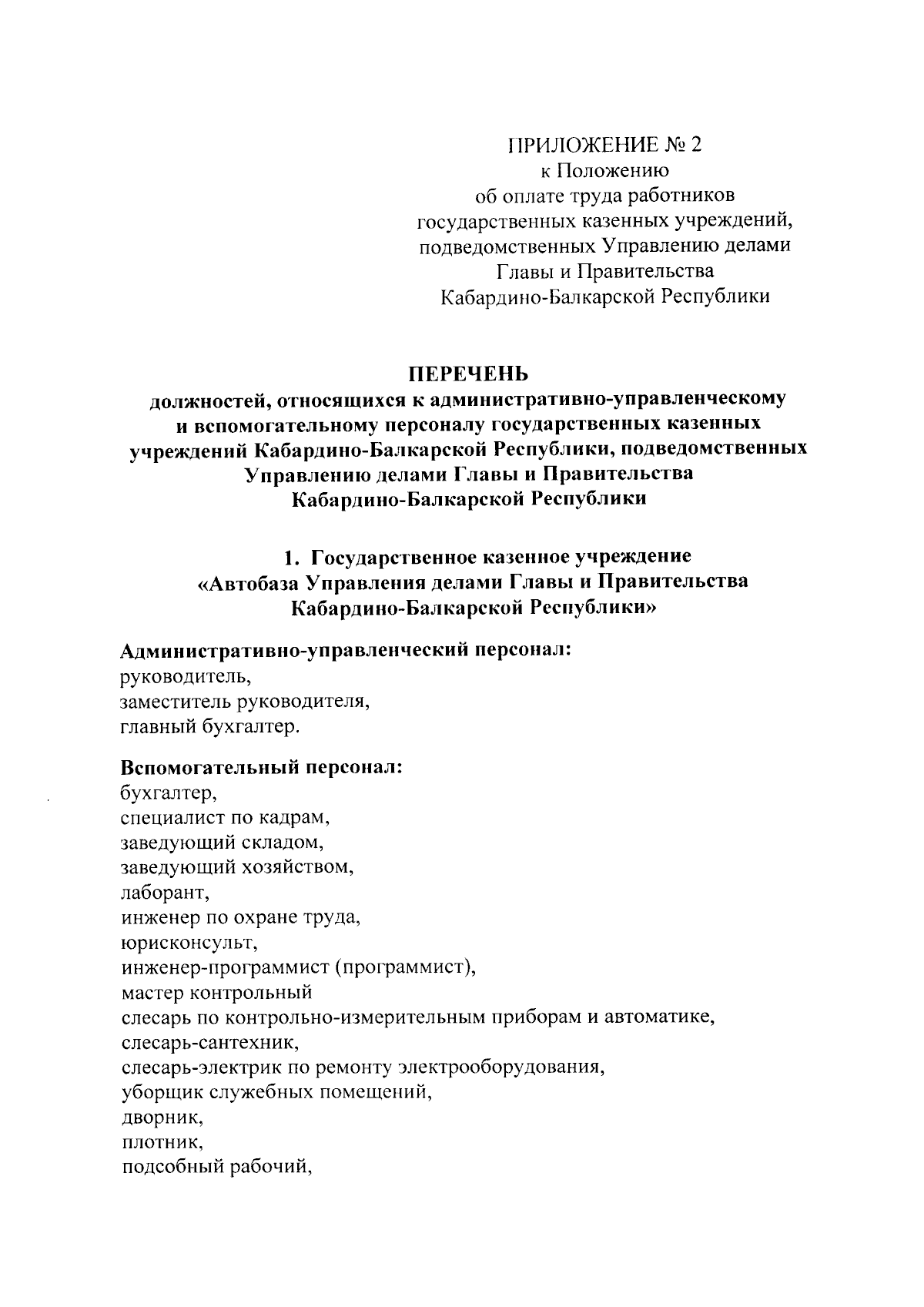 ПРИЛОЖЕНИЕ № 2
к Положению
об оплате труда работников
государственных казенных учреждений,
подведомственных Управлению делами
Главы и Правительства
Кабардино-Балкарской Республики

ПЕРЕЧЕНЬ
должностей, относящихся к административно-управленческому
и вспомогательному персоналу государственных казенных
учреждений Кабардино-Балкарской Республики, подведомственных
Управлению делами Главы и Правительства
Кабардино-Балкарской Республики

1. Государственное казенное учреждение
«Автобаза Управления делами Главы и Правительства
Кабардино-Балкарской Республики»

Административно-управленческий персонал:
руководитель,
заместитель руководителя,
главный бухгалтер.

Вспомогательный персонал:
бухгалтер,
специалист по кадрам,
заведующий складом,
заведующий хозяйством,
лаборант,
инженер по охране труда,
юрисконсульт,
инженер-программист (программист),
мастер контрольный
слесарь по контрольно-измерительным приборам и автоматике,
слесарь-сантехник,
слесарь-электрик по ремонту электрооборудования,
уборщик служебных помещений,
дворник,
плотник,
подсобный рабочий,